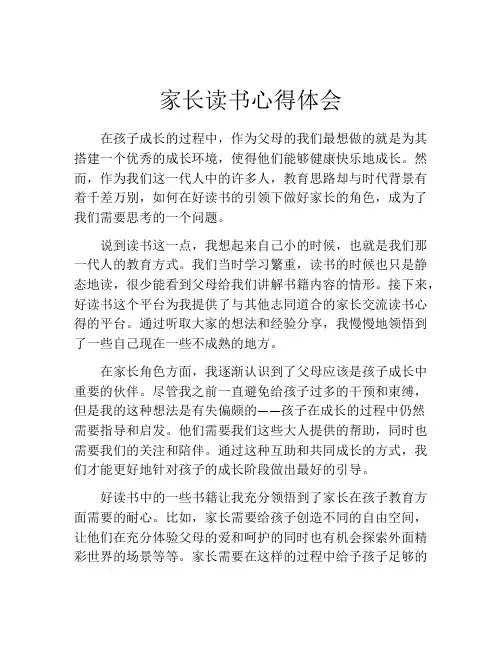 家长读书心得体会

在孩子成长的过程中，作为父母的我们最想做的就是为其搭建一个优秀的成长环境，使得他们能够健康快乐地成长。然而，作为我们这一代人中的许多人，教育思路却与时代背景有着千差万别，如何在好读书的引领下做好家长的角色，成为了我们需要思考的一个问题。

说到读书这一点，我想起来自己小的时候，也就是我们那一代人的教育方式。我们当时学习繁重，读书的时候也只是静态地读，很少能看到父母给我们讲解书籍内容的情形。接下来，好读书这个平台为我提供了与其他志同道合的家长交流读书心得的平台。通过听取大家的想法和经验分享，我慢慢地领悟到了一些自己现在一些不成熟的地方。

在家长角色方面，我逐渐认识到了父母应该是孩子成长中重要的伙伴。尽管我之前一直避免给孩子过多的干预和束缚，但是我的这种想法是有失偏颇的——孩子在成长的过程中仍然需要指导和启发。他们需要我们这些大人提供的帮助，同时也需要我们的关注和陪伴。通过这种互助和共同成长的方式，我们才能更好地针对孩子的成长阶段做出最好的引导。

好读书中的一些书籍让我充分领悟到了家长在孩子教育方面需要的耐心。比如，家长需要给孩子创造不同的自由空间，让他们在充分体验父母的爱和呵护的同时也有机会探索外面精彩世界的场景等等。家长需要在这样的过程中给予孩子足够的